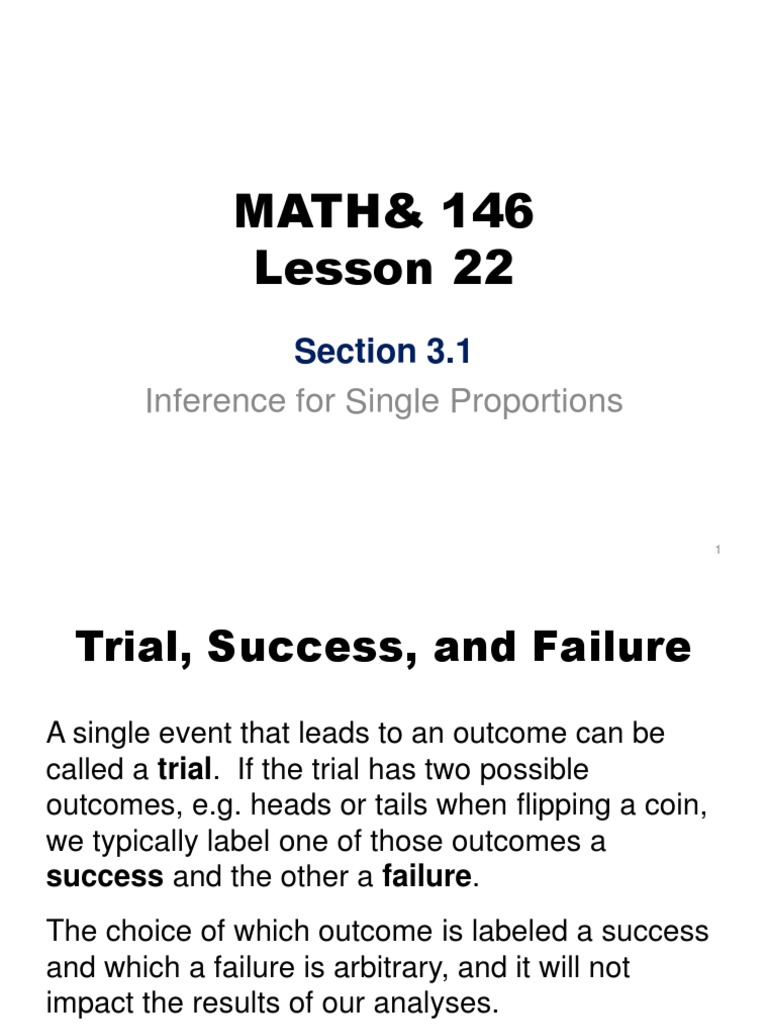 MATH& 146
Lesson 22

Section 3.1
Inference for Single Proportions

1

Trial, Success, and Failure

A single event that leads to an outcome can be called a trial. If the trial has two possible outcomes, e.g. heads or tails when flipping a coin, we typically label one of those outcomes a success and the other a failure.

The choice of which outcome is labeled a success and which a failure is arbitrary, and it will not impact the results of our analyses.